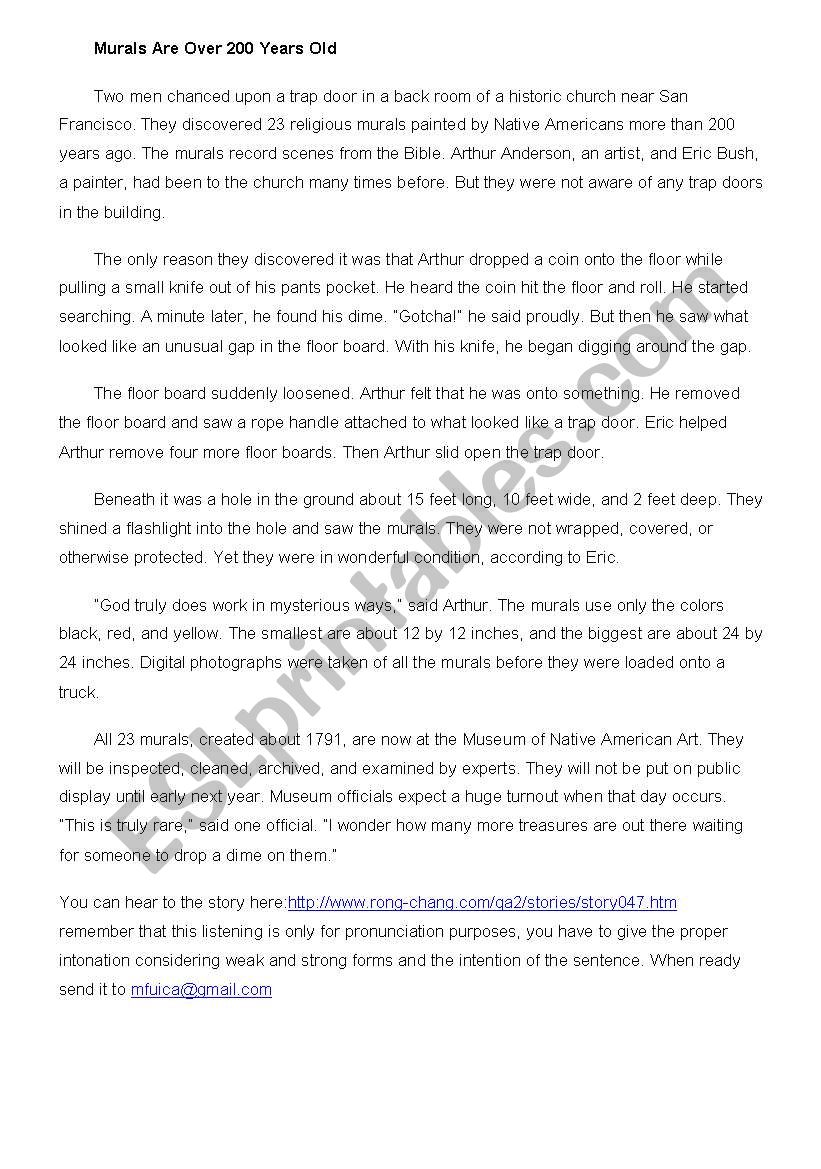 Murals Are Over 200 Years Old

Two men chanced upon a trap door in a back room of a historic church near San Francisco. They discovered 23 religious murals painted by Native Americans more than 200 years ago. The murals record scenes from the Bible. Arthur Anderson, an artist, and Eric Bush, a painter, had been to the church many times before. But they were not aware of any trap doors in the building.

The only reason they discovered it was that Arthur dropped a coin onto the floor while pulling a small knife out of his pants pocket. He heard the coin hit the floor and roll. He started searching. A minute later, he found his dime. "Gotcha!" he said proudly. But then he saw what looked like an unusual gap in the floor board. With his knife, he began digging around the gap.

The floor board suddenly loosened. Arthur felt that he was onto something. He removed the floor board and saw a rope handle attached to what looked like a trap door. Eric helped Arthur remove four more floor boards. Then Arthur slid open the trap door.

Beneath it was a hole in the ground about 15 feet long, 10 feet wide, and 2 feet deep. They shined a flashlight into the hole and saw the murals. They were not wrapped, covered, or otherwise protected. Yet they were in wonderful condition, according to Eric.

"God truly does work in mysterious ways," said Arthur. The murals use only the colors black, red, and yellow. The smallest are about 12 by 12 inches, and the biggest are about 24 by 24 inches. Digital photographs were taken of all the murals before they were loaded onto a truck.

All 23 murals, created about 1791, are now at the Museum of Native American Art. They will be inspected, cleaned, archived, and examined by experts. They will not be put on public display until early next year. Museum officials expect a huge turnout when that day occurs. "This is truly rare," said one official. "I wonder how many more treasures are out there waiting for someone to drop a dime on them."

You can hear to the story here:http://www.rong-chang.com/qa2/stories/story047.htm remember that this listening is only for pronunciation purposes, you have to give the proper intonation considering weak and strong forms and the intention of the sentence. When ready send it to mfuica@gmail.com

ESLprintables.com